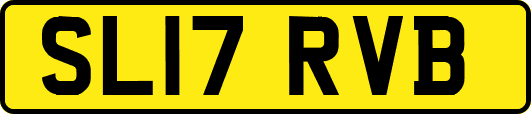 SL17 RVB